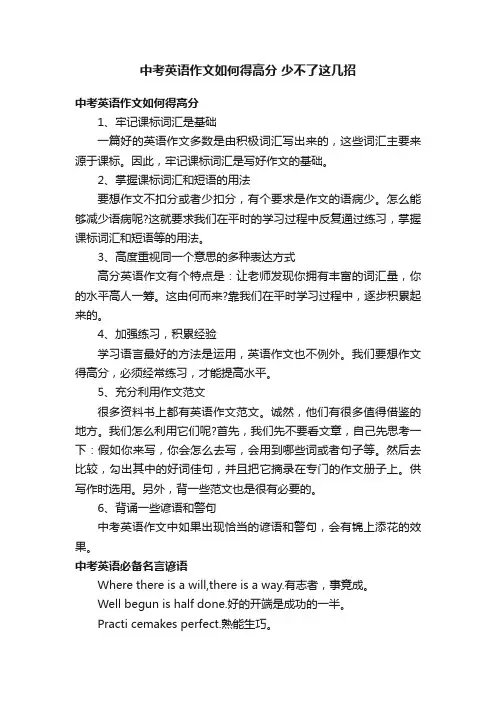 中考英语作文如何得高分 少不了这几招

中考英语作文如何得高分

1、牢记课标词汇是基础

一篇好的英语作文多数是由积极词汇写出来的，这些词汇主要来源于课标。因此，牢记课标词汇是写好作文的基础。

2、掌握课标词汇和短语的用法

要想作文不扣分或者少扣分，有个要求是作文的语病少。怎么能够减少语病呢?这就要求我们在平时的学习过程中反复通过练习，掌握课标词汇和短语等的用法。

3、高度重视同一个意思的多种表达方式

高分英语作文有个特点是：让老师发现你拥有丰富的词汇量，你的水平高人一筹。这由何而来?靠我们在平时学习过程中，逐步积累起来的。

4、加强练习，积累经验

学习语言最好的方法是运用，英语作文也不例外。我们要想作文得高分，必须经常练习，才能提高水平。

5、充分利用作文范文

很多资料书上都有英语作文范文。诚然，他们有很多值得借鉴的地方。我们怎么利用它们呢?首先，我们先不要看文章，自己先思考一下：假如你来写，你会怎么去写，会用到哪些词或者句子等。然后去比较，勾出其中的好词佳句，并且把它摘录在专门的作文册子上。供写作时选用。另外，背一些范文也是很有必要的。

6、背诵一些谚语和警句

中考英语作文中如果出现恰当的谚语和警句，会有锦上添花的效果。

中考英语必备名言谚语

Where there is a will,there is a way.有志者，事竟成。

Well begun is half done.好的开端是成功的一半。

Practi cemakes perfect.熟能生巧。